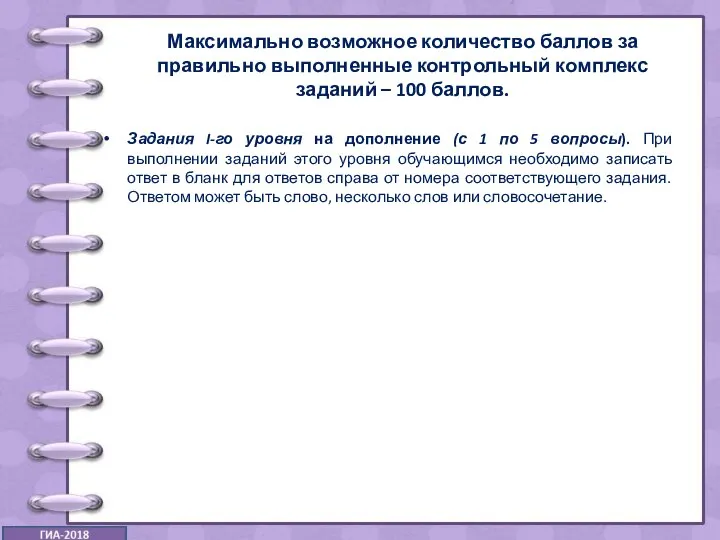 Максимально возможное количество баллов за правильно выполненные контрольный комплекс заданий – 100 баллов.

• Задания I-го уровня на дополнение (с 1 по 5 вопросы). При выполнении заданий этого уровня обучающимся необходимо записать ответ в бланк для ответов справа от номера соответствующего задания. Ответом может быть слово, несколько слов или словосочетание.

ГИА-2018